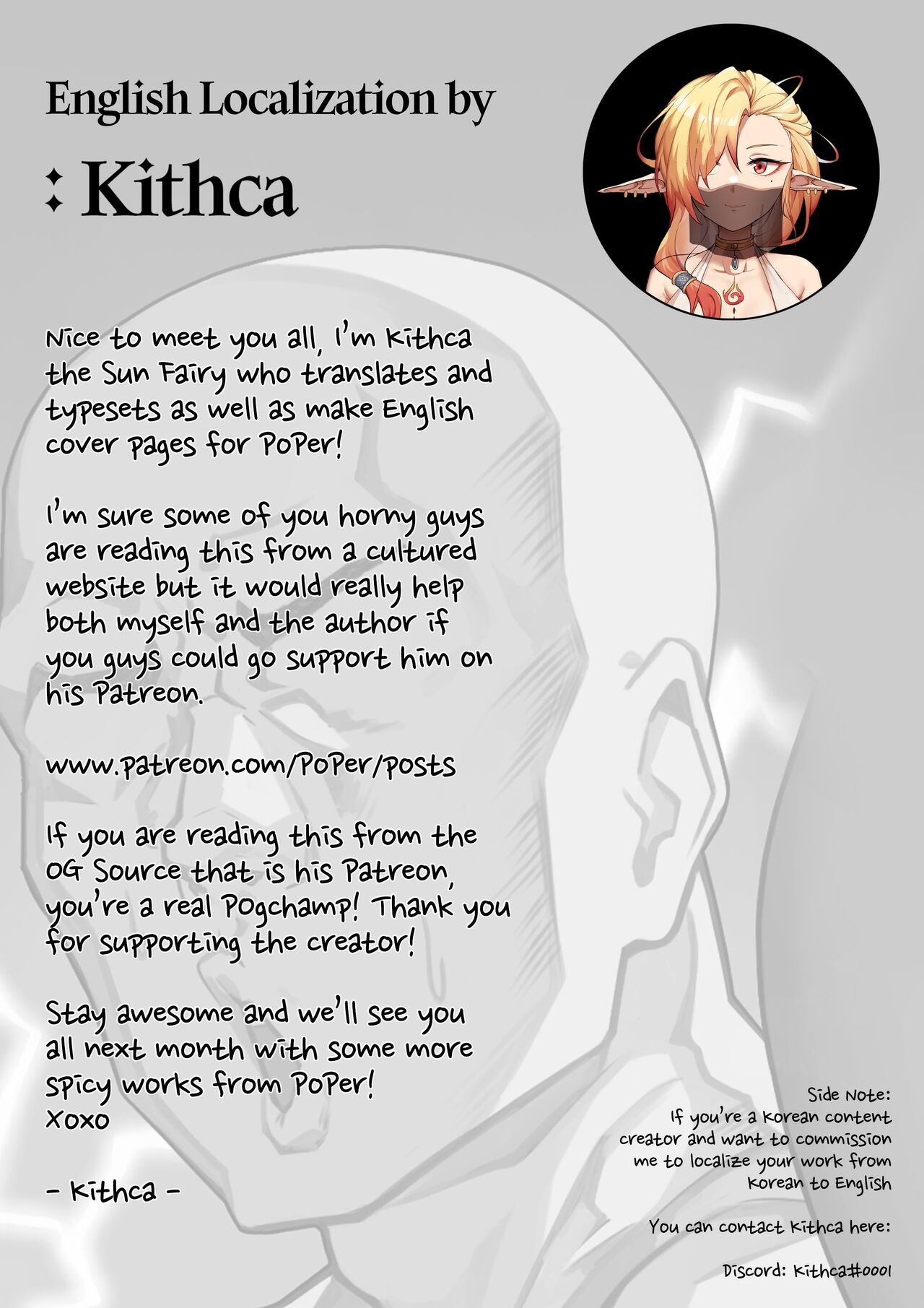 English Localization by

Kithca

Nice to meet you all, I'm Kithca the Sun Fairy who translates and typesets as well as make English cover pages for PoPer!

I'm sure some of you horny guys are reading this from a cultured website but it would really help both myself and the author if you guys could go support him on his Patreon.

www.patreon.com/PoPer/posts

If you are reading this from the OG Source that is his Patreon, you're a real Pogchamp! Thank you for supporting the creator!

Stay awesome and we'll see you all next month with some more spicy works from PoPer!
Xoxo

- Kithca -

Side Note:
If you're a Korean content creator and want to commission me to localize your work from Korean to English

You can contact Kithca here:

Discord: Kithca#0001